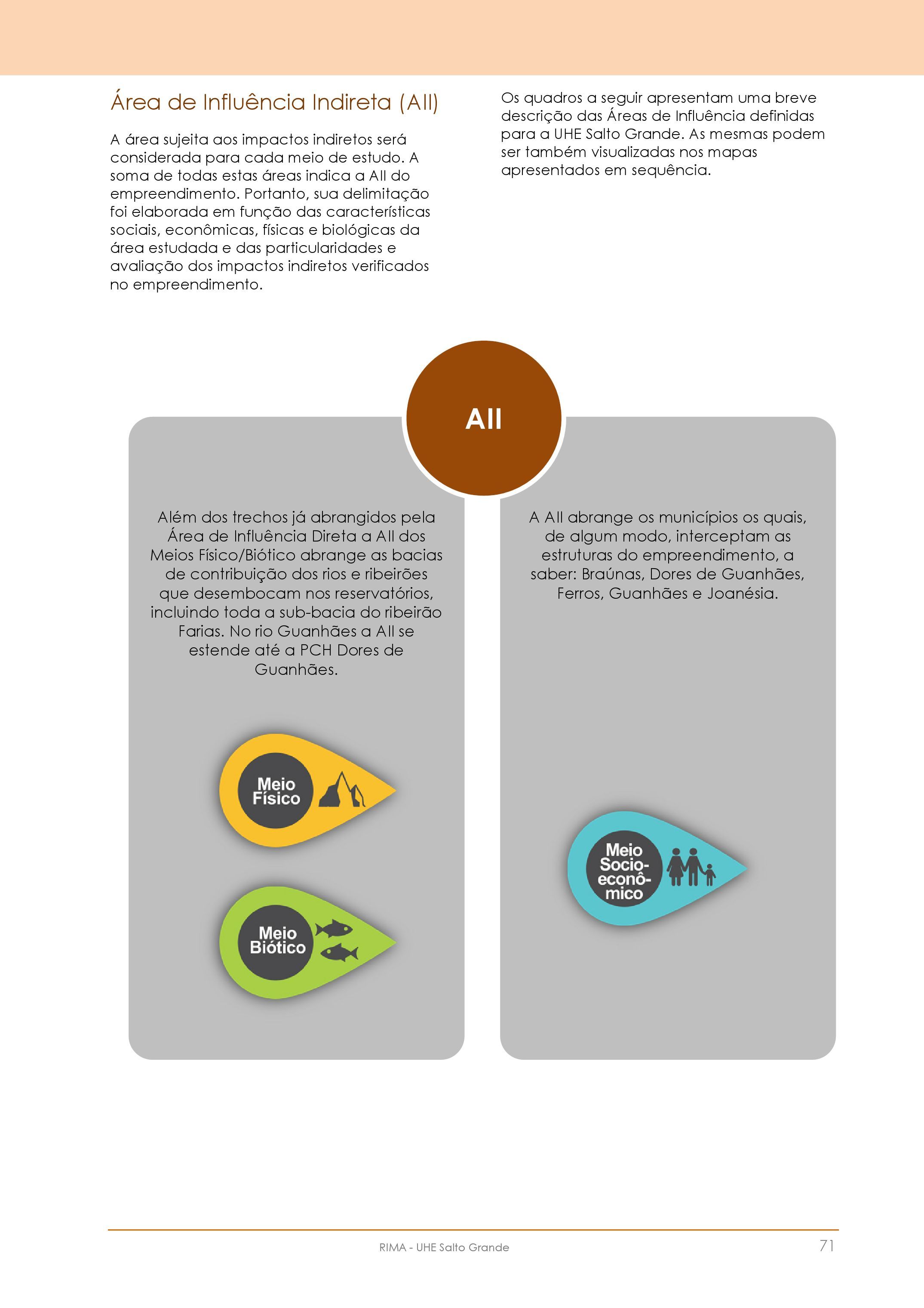 Área de Influência Indireta (AII)

A área sujeita aos impactos indiretos será considerada para cada meio de estudo. A soma de todas estas áreas indica a AII do empreendimento. Portanto, sua delimitação foi elaborada em função das características sociais, econômicas, físicas e biológicas da área estudada e das particularidades e avaliação dos impactos indiretos verificados no empreendimento.

Os quadros a seguir apresentam uma breve descrição das Áreas de Influência definidas para a UHE Salto Grande. As mesmas podem ser também visualizadas nos mapas apresentados em sequência.

AII

Além dos trechos já abrangidos pela Área de Influência Direta a AII dos Meios Físico/Biótico abrange as bacias de contribuição dos rios e ribeirões que desembocam nos reservatórios, incluindo toda a sub-bacia do ribeirão Farias. No rio Guanhães a AII se estende até a PCH Dores de Guanhães.

Meio Físico

Meio Biótico

A AII abrange os municípios os quais, de algum modo, interceptam as estruturas do empreendimento, a saber: Braúnas, Dores de Guanhães, Ferros, Guanhães e Joanésia.

Meio Socio-econô-mico

RIMA - UHE Salto Grande

71